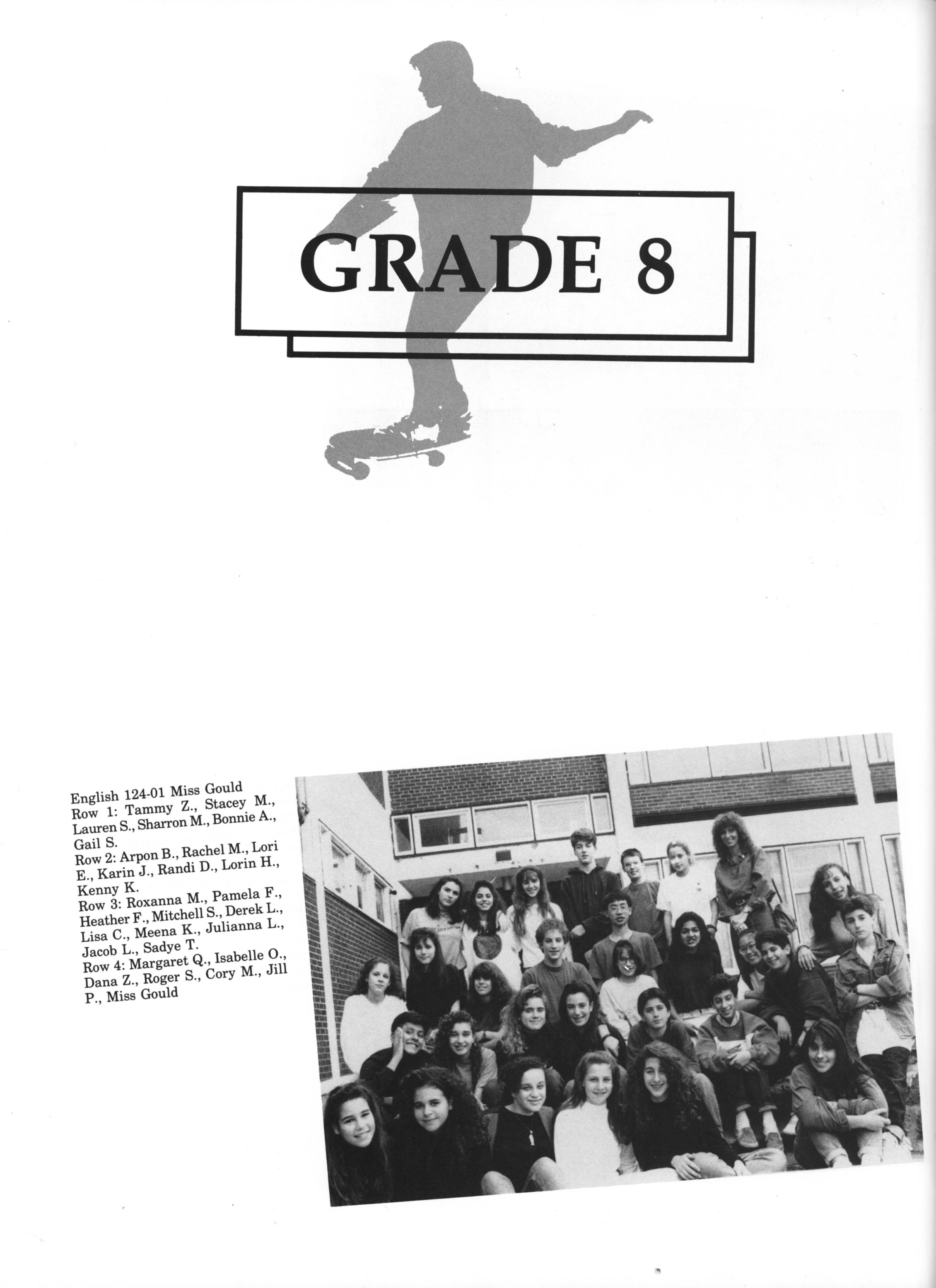 GRADE 8

English 124-01 Miss Gould
Row 1: Tammy Z., Stacey M., Lauren S., Sharron M., Bonnie A., Gail S.
Row 2: Arpon B., Rachel M., Lori E., Karin J., Randi D., Lorin H., Kenny K.
Row 3: Roxanna M., Pamela F., Heather F., Mitchell S., Derek L., Lisa C., Meena K., Julianna L., Jacob L., Sadye T.
Row 4: Margaret Q., Isabelle O., Dana Z., Roger S., Cory M., Jill P., Miss Gould